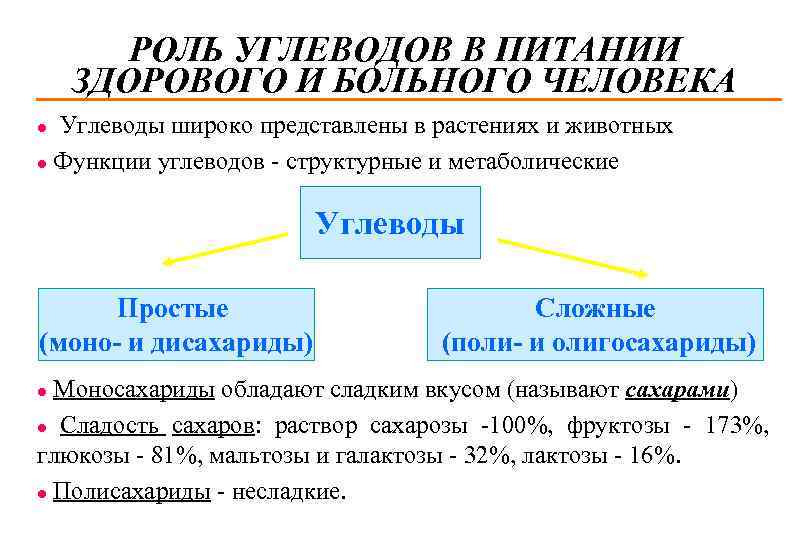 РОЛЬ УГЛЕВОДОВ В ПИТАНИИ ЗДОРОВОГО И БОЛЬНОГО ЧЕЛОВЕКА

● Углеводы широко представлены в растениях и животных

● Функции углеводов - структурные и метаболические

Углеводы

Простые (моно- и дисахариды)

Сложные (поли- и олигосахариды)

● Моносахариды обладают сладким вкусом (называют сахарами)

● Сладость сахаров: раствор сахарозы -100%, фруктозы - 173%, глюкозы - 81%, мальтозы и галактозы - 32%, лактозы - 16%.

● Полисахариды - несладкие.